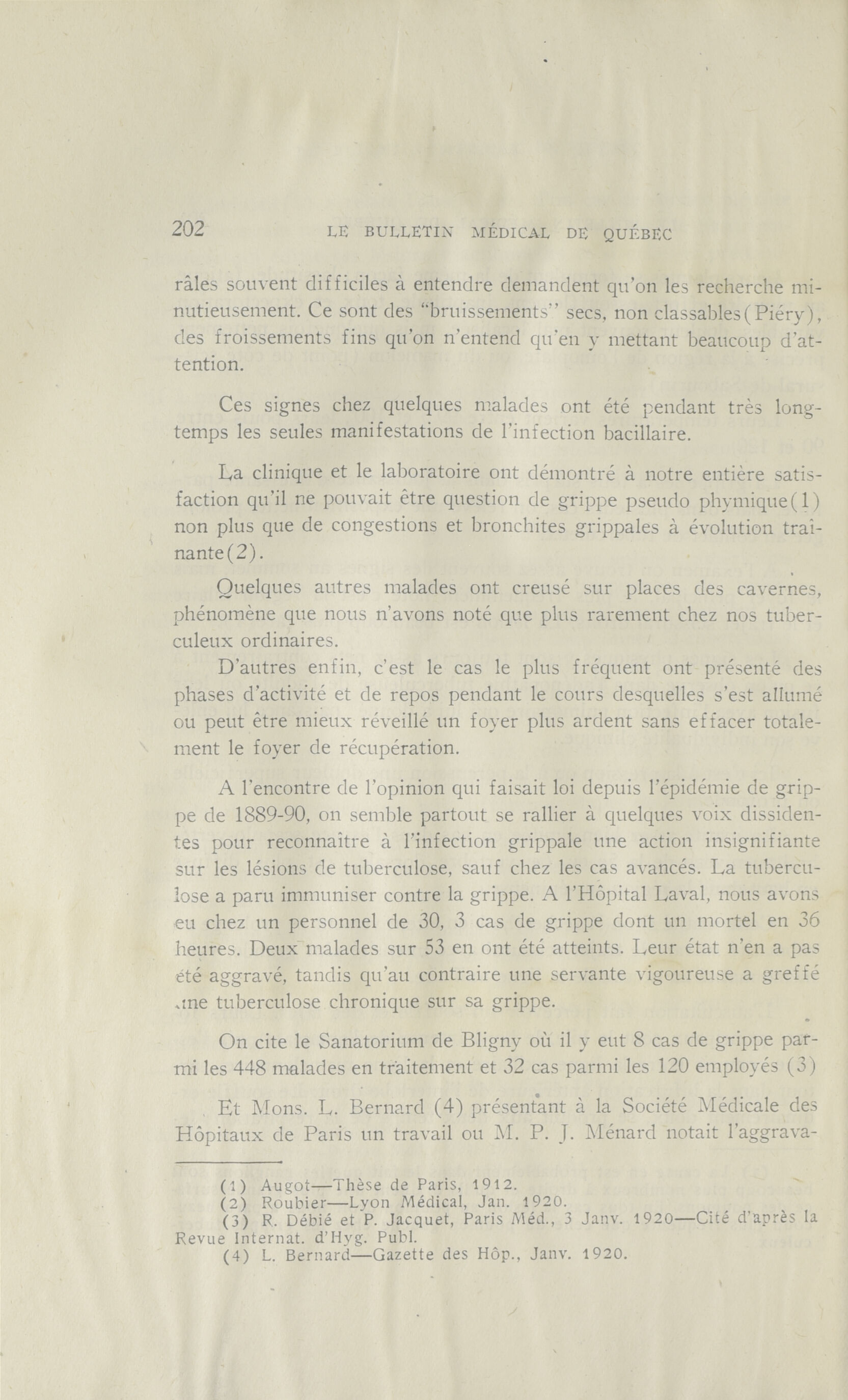 202 LE BULLETIN MÉDICAL DE QUÉBEC

râles souvent difficiles à entendre demandent qu'on les recherche minutieusement. Ce sont des "bruissements" secs, non classables(Piéry), des froissements fins qu'on n'entend qu'en y mettant beaucoup d'attention.

Ces signes chez quelques malades ont été pendant très longtemps les seules manifestations de l'infection bacillaire.

La clinique et le laboratoire ont démontré à notre entière satisfaction qu'il ne pouvait être question de grippe pseudo phymique(1) non plus que de congestions et bronchites grippales à évolution trainante(2).

Quelques autres malades ont creusé sur places des cavernes, phénomène que nous n'avons noté que plus rarement chez nos tuberculeux ordinaires.

D'autres enfin, c'est le cas le plus fréquent ont présenté des phases d'activité et de repos pendant le cours desquelles s'est allumé ou peut être mieux réveillé un foyer plus ardent sans effacer totalement le foyer de récupération.

A l'encontre de l'opinion qui faisait loi depuis l'épidémie de grippe de 1889-90, on semble partout se rallier à quelques voix dissidentes pour reconnaître à l'infection grippale une action insignifiante sur les lésions de tuberculose, sauf chez les cas avancés. La tuberculose a paru immuniser contre la grippe. A l'Hôpital Laval, nous avons eu chez un personnel de 30, 3 cas de grippe dont un mortel en 36 heures. Deux malades sur 53 en ont été atteints. Leur état n'en a pas été aggravé, tandis qu'au contraire une servante vigoureuse a greffé une tuberculose chronique sur sa grippe.

On cite le Sanatorium de Bligny où il y eut 8 cas de grippe parmi les 448 malades en traitement et 32 cas parmi les 120 employés (3)

Et Mons. L. Bernard (4) présentant à la Société Médicale des Hôpitaux de Paris un travail ou M. P. J. Ménard notait l'aggrava-

(1) Augot—Thèse de Paris, 1912.
(2) Roubier—Lyon Médical, Jan. 1920.
(3) R. Débié et P. Jacquet, Paris Méd., 3 Janv. 1920—Cité d'après la Revue Internat. d'Hyg. Publ.
(4) L. Bernard—Gazette des Hôp., Janv. 1920.